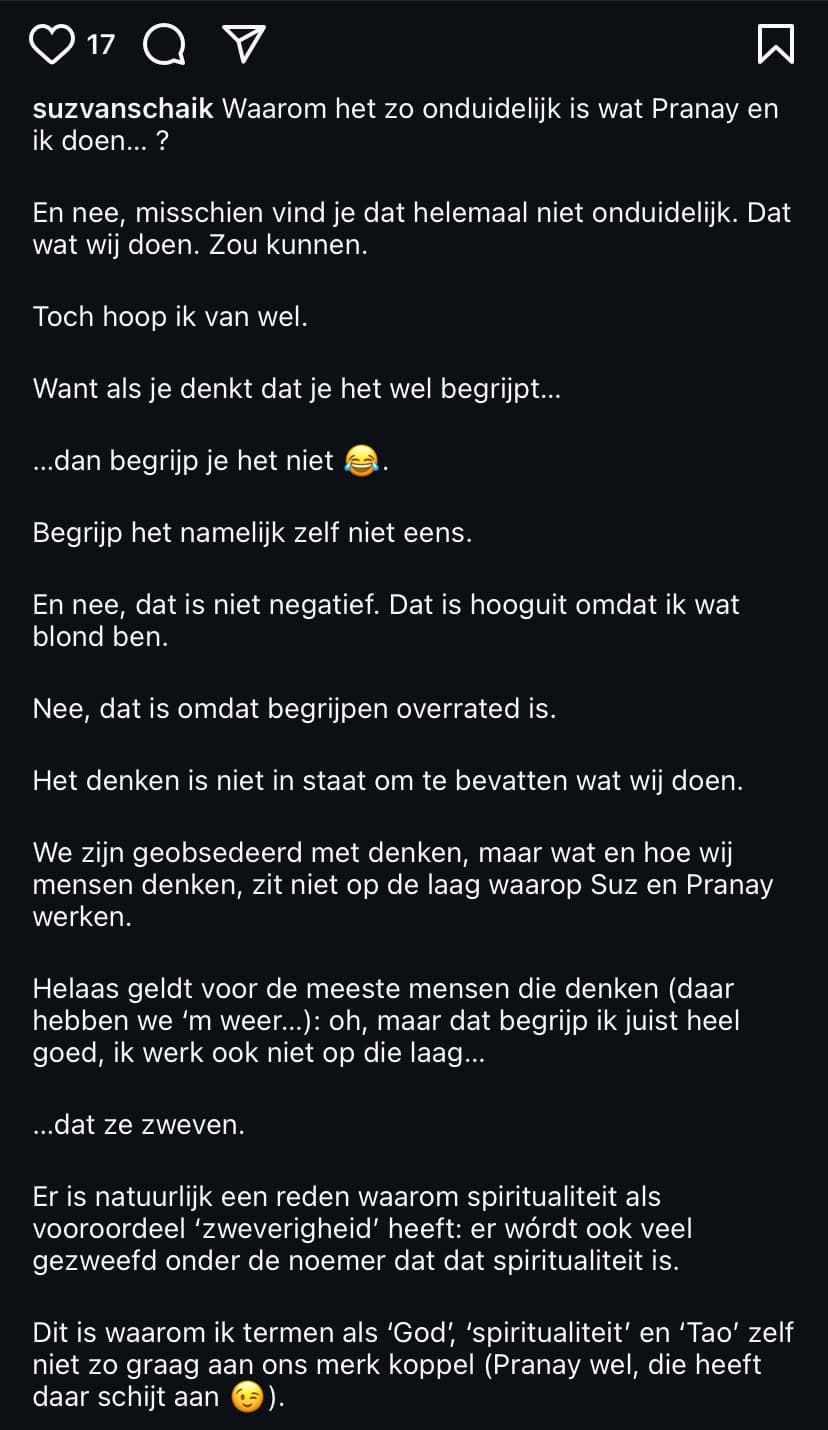 17

suzvanschaik Waarom het zo onduidelijk is wat Pranay en ik doen... ?

En nee, misschien vind je dat helemaal niet onduidelijk. Dat wat wij doen. Zou kunnen.

Toch hoop ik van wel.

Want als je denkt dat je het wel begrijpt...

...dan begrijp je het niet 😂.

Begrijp het namelijk zelf niet eens.

En nee, dat is niet negatief. Dat is hooguit omdat ik wat blond ben.

Nee, dat is omdat begrijpen overrated is.

Het denken is niet in staat om te bevatten wat wij doen.

We zijn geobsedeerd met denken, maar wat en hoe wij mensen denken, zit niet op de laag waarop Suz en Pranay werken.

Helaas geldt voor de meeste mensen die denken (daar hebben we 'm weer...): oh, maar dat begrijp ik juist heel goed, ik werk ook niet op die laag...

...dat ze zweven.

Er is natuurlijk een reden waarom spiritualiteit als vooroordeel 'zweverigheid' heeft: er wórdt ook veel gezweefd onder de noemer dat dat spiritualiteit is.

Dit is waarom ik termen als 'God', 'spiritualiteit' en 'Tao' zelf niet zo graag aan ons merk koppel (Pranay wel, die heeft daar schijt aan 😉).